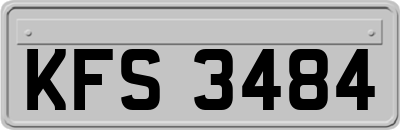 KFS 3484